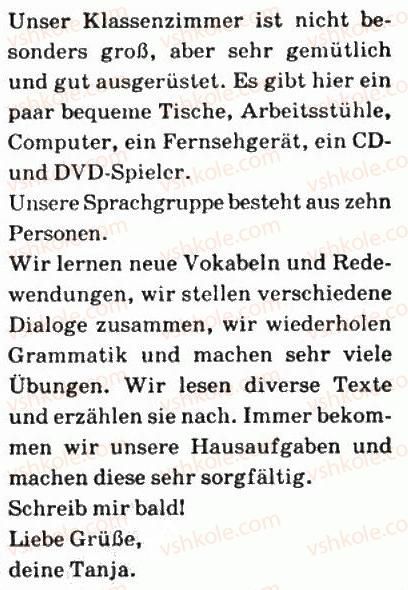 Unser Klassenzimmer ist nicht besonders groß, aber sehr gemütlich und gut ausgerüstet. Es gibt hier ein paar bequeme Tische, Arbeitsstühle, Computer, ein Fernsehgerät, ein CD- und DVD-Spieler.

Unsere Sprachgruppe besteht aus zehn Personen.

Wir lernen neue Vokabeln und Redewendungen, wir stellen verschiedene Dialoge zusammen, wir wiederholen Grammatik und machen sehr viele Übungen. Wir lesen diverse Texte und erzählen sie nach. Immer bekommen wir unsere Hausaufgaben und machen diese sehr sorgfältig.

Schreib mir bald!

Liebe Grüße,
deine Tanja.

vshkole.com